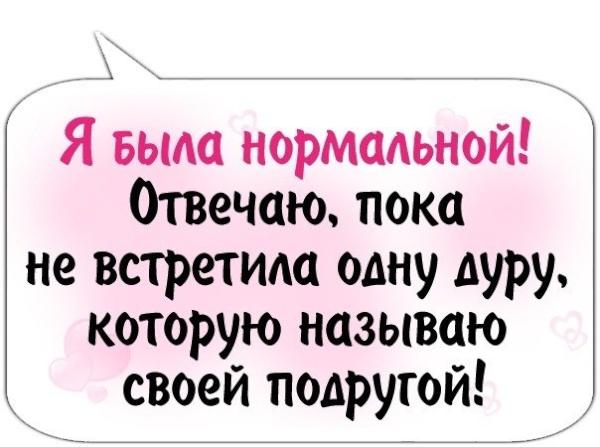 Я была нормальной! Отвечаю, пока не встретила одну дуру, которую называю своей подругой!